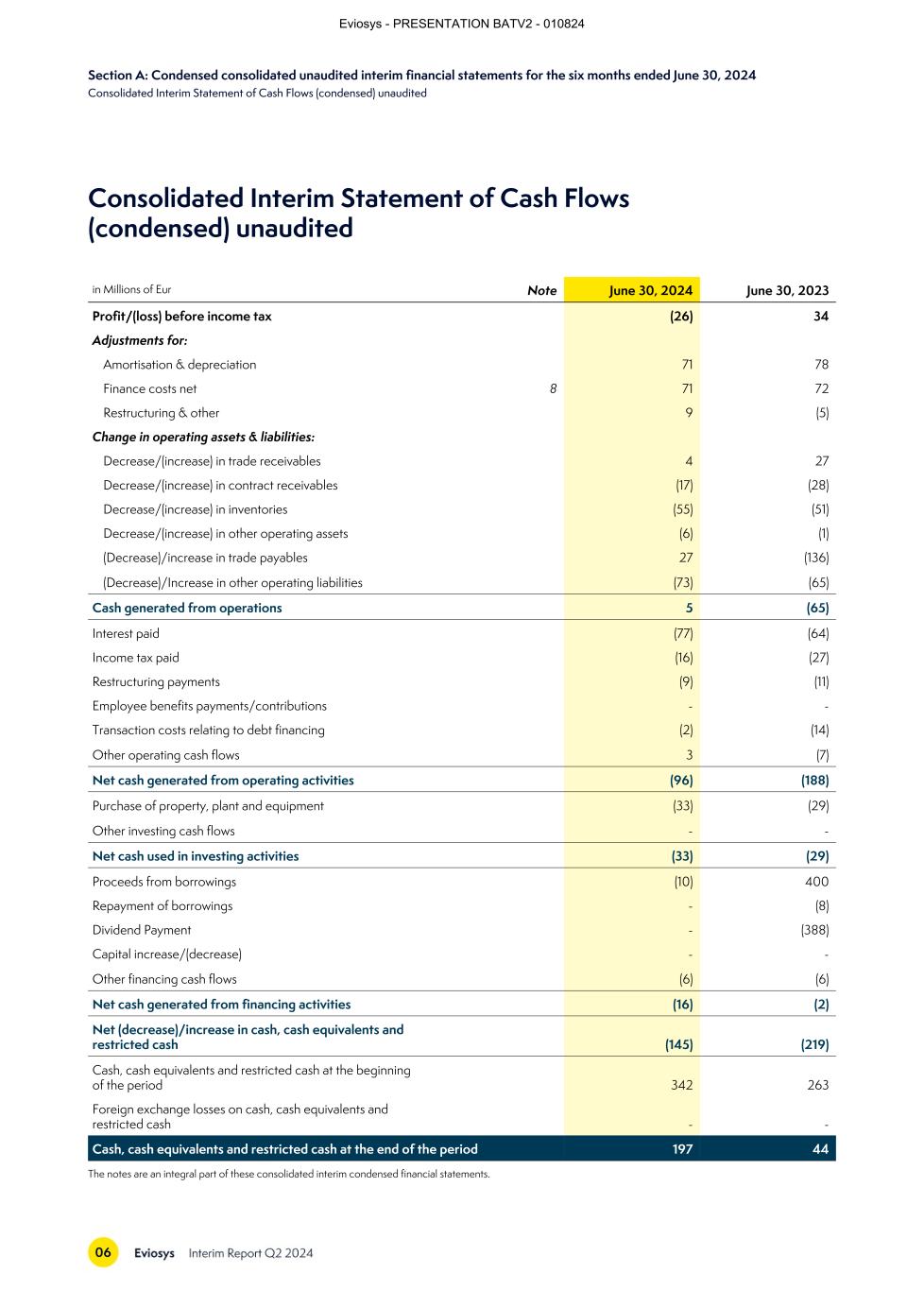 Eviosys - PRESENTATION BATV2 - 010824

Section A: Condensed consolidated unaudited interim financial statements for the six months ended June 30, 2024
Consolidated Interim Statement of Cash Flows (condensed) unaudited

Consolidated Interim Statement of Cash Flows (condensed) unaudited

| in Millions of Eur | Note | June 30, 2024 | June 30, 2023 |
|---|---|---|---|
| Profit/(loss) before income tax | | (26) | 34 |
| Adjustments for: | | | |
| Amortisation & depreciation | | 71 | 78 |
| Finance costs net | 8 | 71 | 72 |
| Restructuring & other | | 9 | (5) |
| Change in operating assets & liabilities: | | | |
| Decrease/(increase) in trade receivables | | 4 | 27 |
| Decrease/(increase) in contract receivables | | (17) | (28) |
| Decrease/(increase) in inventories | | (55) | (51) |
| Decrease/(increase) in other operating assets | | (6) | (1) |
| (Decrease)/increase in trade payables | | 27 | (136) |
| (Decrease)/Increase in other operating liabilities | | (73) | (65) |
| Cash generated from operations | | 5 | (65) |
| Interest paid | | (77) | (64) |
| Income tax paid | | (16) | (27) |
| Restructuring payments | | (9) | (11) |
| Employee benefits payments/contributions | | - | - |
| Transaction costs relating to debt financing | | (2) | (14) |
| Other operating cash flows | | 3 | (7) |
| Net cash generated from operating activities | | (96) | (188) |
| Purchase of property, plant and equipment | | (33) | (29) |
| Other investing cash flows | | - | - |
| Net cash used in investing activities | | (33) | (29) |
| Proceeds from borrowings | | (10) | 400 |
| Repayment of borrowings | | - | (8) |
| Dividend Payment | | - | (388) |
| Capital increase/(decrease) | | - | - |
| Other financing cash flows | | (6) | (6) |
| Net cash generated from financing activities | | (16) | (2) |
| Net (decrease)/increase in cash, cash equivalents and restricted cash | | (145) | (219) |
| Cash, cash equivalents and restricted cash at the beginning of the period | | 342 | 263 |
| Foreign exchange losses on cash, cash equivalents and restricted cash | | - | - |
| Cash, cash equivalents and restricted cash at the end of the period | | 197 | 44 |

The notes are an integral part of these consolidated interim condensed financial statements.

06 Eviosys Interim Report Q2 2024